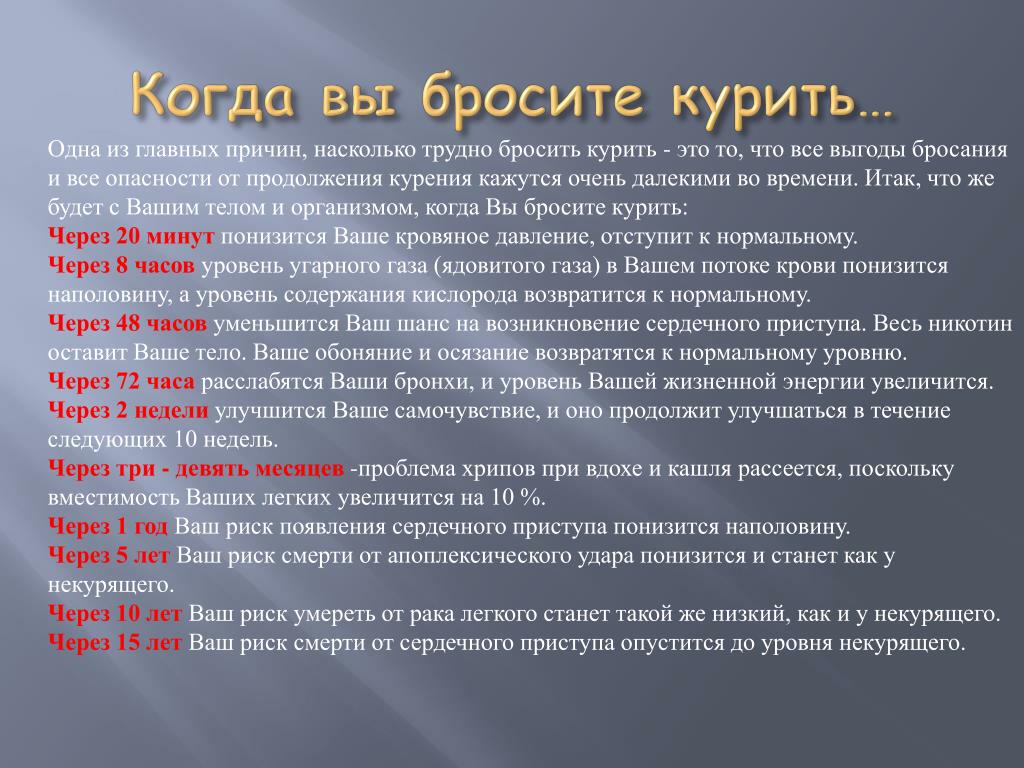 Когда вы бросите курить…

Одна из главных причин, насколько трудно бросить курить - это то, что все выгоды бросания и все опасности от продолжения курения кажутся очень далекими во времени. Итак, что же будет с Вашим телом и организмом, когда Вы бросите курить:
Через 20 минут понизится Ваше кровяное давление, отступит к нормальному.
Через 8 часов уровень угарного газа (ядовитого газа) в Вашем потоке крови понизится наполовину, а уровень содержания кислорода возвратится к нормальному.
Через 48 часов уменьшится Ваш шанс на возникновение сердечного приступа. Весь никотин оставит Ваше тело. Ваше обоняние и осязание возвратятся к нормальному уровню.
Через 72 часа расслабятся Ваши бронхи, и уровень Вашей жизненной энергии увеличится.
Через 2 недели улучшится Ваше самочувствие, и оно продолжит улучшаться в течение следующих 10 недель.
Через три - девять месяцев -проблема хрипов при вдохе и кашля рассеется, поскольку вместимость Ваших легких увеличится на 10 %.
Через 1 год Ваш риск появления сердечного приступа понизится наполовину.
Через 5 лет Ваш риск смерти от апоплексического удара понизится и станет как у некурящего.
Через 10 лет Ваш риск умереть от рака легкого станет такой же низкий, как и у некурящего.
Через 15 лет Ваш риск смерти от сердечного приступа опустится до уровня некурящего.